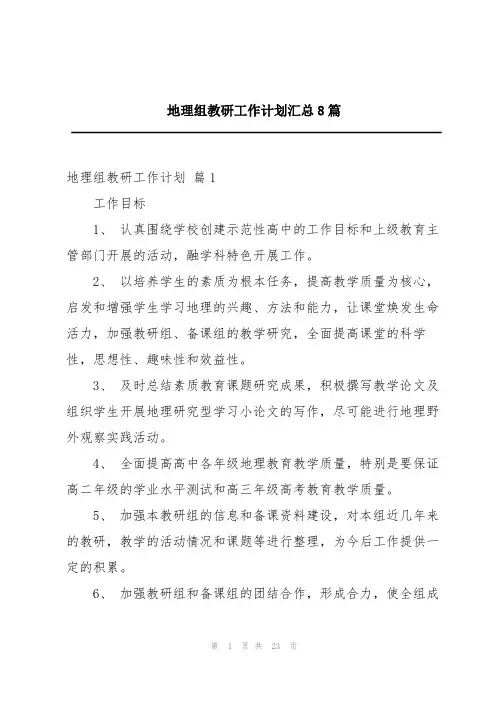 地理组教研工作计划汇总8篇

地理组教研工作计划 篇1

工作目标

1、 认真围绕学校创建示范性高中的工作目标和上级教育主管部门开展的活动，融学科特色开展工作。

2、 以培养学生的素质为根本任务，提高教学质量为核心，启发和增强学生学习地理的兴趣、方法和能力，让课堂焕发生命活力，加强教研组、备课组的教学研究，全面提高课堂的科学性，思想性、趣味性和效益性。

3、 及时总结素质教育课题研究成果，积极撰写教学论文及组织学生开展地理研究型学习小论文的写作，尽可能进行地理野外观察实践活动。

4、 全面提高高中各年级地理教育教学质量，特别是要保证高二年级的学业水平测试和高三年级高考教育教学质量。

5、 加强本教研组的信息和备课资料建设，对本组近几年来的教研，教学的活动情况和课题等进行整理，为今后工作提供一定的积累。

6、 加强教研组和备课组的团结合作，形成合力，使全组成

第 1 页 共 23 页